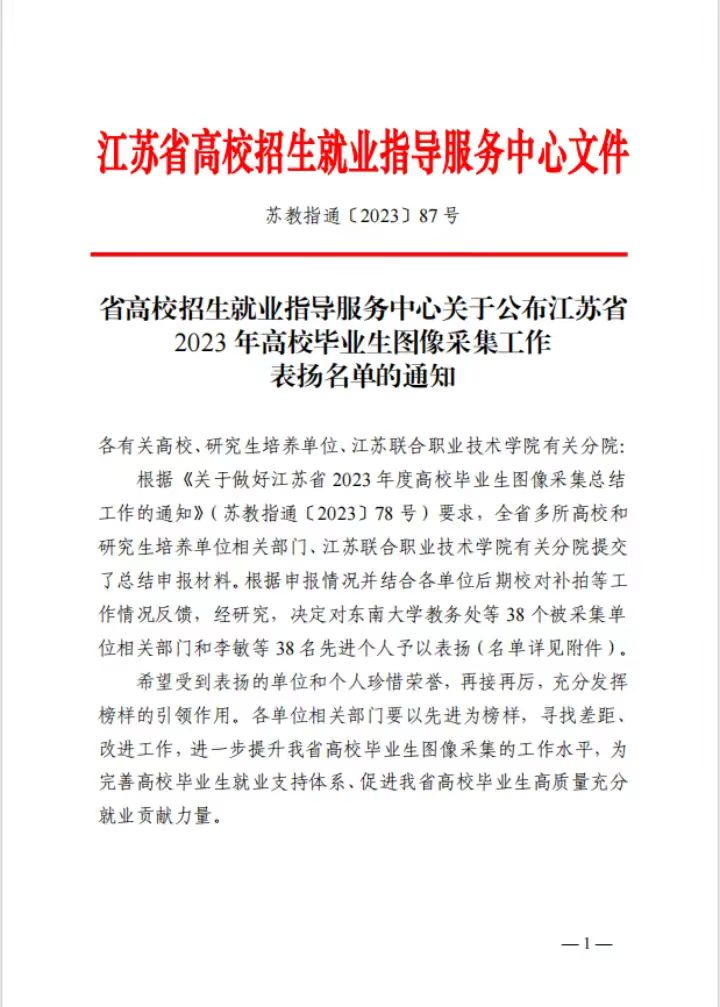 江苏省高校招生就业指导服务中心文件

苏教指通〔2023〕87号

省高校招生就业指导服务中心关于公布江苏省2023年高校毕业生图像采集工作表扬名单的通知

各有关高校、研究生培养单位、江苏联合职业技术学院有关分院：

根据《关于做好江苏省2023年度高校毕业生图像采集总结工作的通知》（苏教指通〔2023〕78号）要求，全省多所高校和研究生培养单位相关部门、江苏联合职业技术学院有关分院提交了总结申报材料。根据申报情况并结合各单位后期校对补拍等工作情况反馈，经研究，决定对东南大学教务处等38个被采集单位相关部门和李敏等38名先进个人予以表扬（名单详见附件）。

希望受到表扬的单位和个人珍惜荣誉，再接再厉，充分发挥榜样的引领作用。各单位相关部门要以先进为榜样，寻找差距、改进工作，进一步提升我省高校毕业生图像采集的工作水平，为完善高校毕业生就业支持体系、促进我省高校毕业生高质量充分就业贡献力量。

—1—